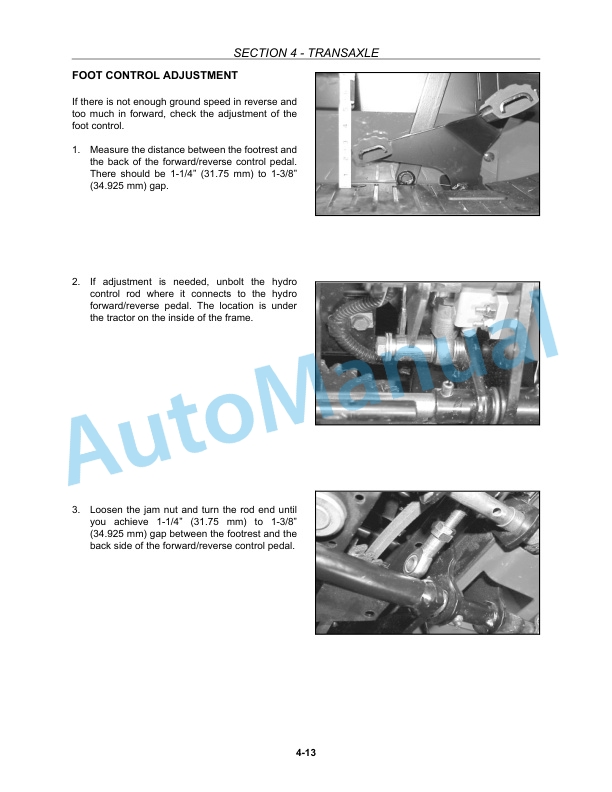 SECTION 4 - TRANSAXLE

FOOT CONTROL ADJUSTMENT

If there is not enough ground speed in reverse and too much in forward, check the adjustment of the foot control.

1. Measure the distance between the footrest and the back of the forward/reverse control pedal. There should be 1-1/4" (31.75 mm) to 1-3/8" (34.925 mm) gap.

2. If adjustment is needed, unbolt the hydro control rod where it connects to the hydro forward/reverse pedal. The location is under the tractor on the inside of the frame.

3. Loosen the jam nut and turn the rod end until you achieve 1-1/4" (31.75 mm) to 1-3/8" (34.925 mm) gap between the footrest and the back side of the forward/reverse control pedal.

AutoManual

4-13